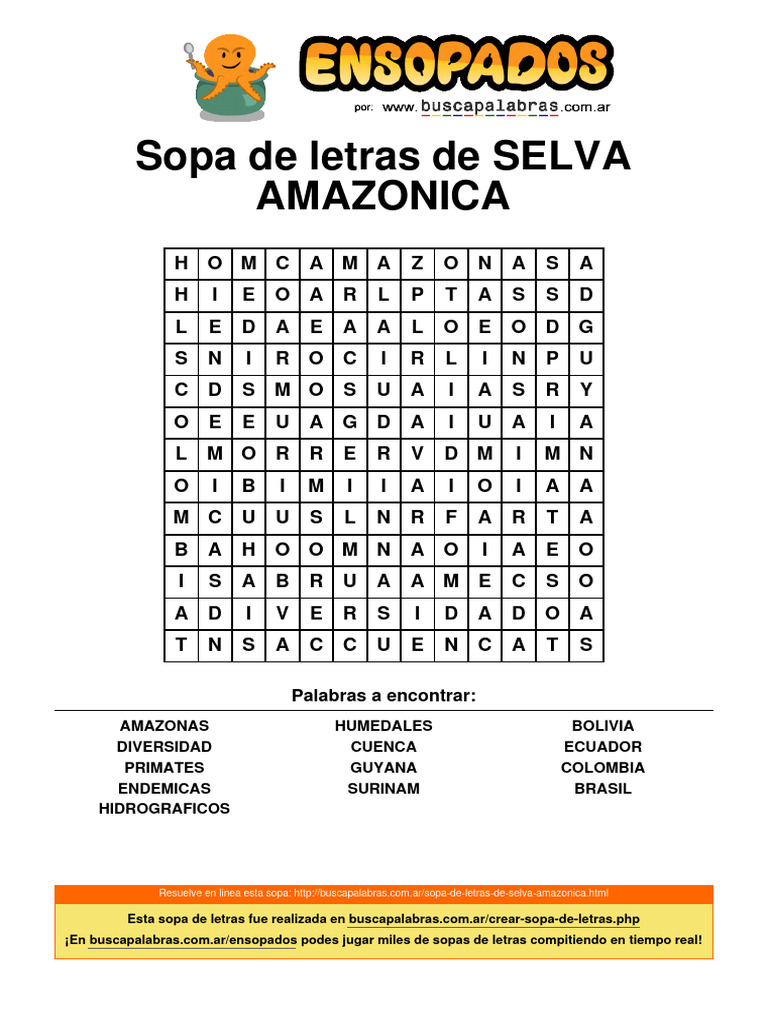 ENSOPADOS
por: www.buscapalabras.com.ar

Sopa de letras de SELVA AMAZONICA

| H | O | M | C | A | M | A | Z | O | N | A | S | A |
|---|---|---|---|---|---|---|---|---|---|---|---|---|
| H | I | E | O | A | R | L | P | T | A | S | S | D |
| L | E | D | A | E | A | A | L | O | E | O | D | G |
| S | N | I | R | O | C | I | R | L | I | N | P | U |
| C | D | S | M | O | S | U | A | I | A | S | R | Y |
| O | E | E | U | A | G | D | A | I | U | A | I | A |
| L | M | O | R | R | E | R | V | D | M | I | M | N |
| O | I | B | I | M | I | I | A | I | O | I | A | A |
| M | C | U | U | S | L | N | R | F | A | R | T | A |
| B | A | H | O | O | M | N | A | O | I | A | E | O |
| I | S | A | B | R | U | A | A | M | E | C | S | O |
| A | D | I | V | E | R | S | I | D | A | D | O | A |
| T | N | S | A | C | C | U | E | N | C | A | T | S |

Palabras a encontrar:

AMAZONAS
DIVERSIDAD
PRIMATES
ENDEMICAS
HIDROGRAFICOS

HUMEDALES
CUENCA
GUYANA
SURINAM

BOLIVIA
ECUADOR
COLOMBIA
BRASIL

Resuelve en linea esta sopa: http://buscapalabras.com.ar/sopa-de-letras-de-selva-amazonica.html

Esta sopa de letras fue realizada en buscapalabras.com.ar/crear-sopa-de-letras.php
¡En buscapalabras.com.ar/ensopados podes jugar miles de sopas de letras compitiendo en tiempo real!